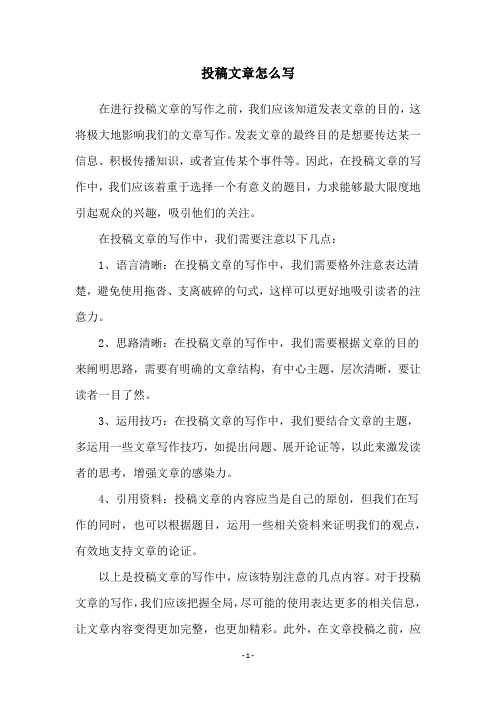 投稿文章怎么写

在进行投稿文章的写作之前，我们应该知道发表文章的目的，这将极大地影响我们的文章写作。发表文章的最终目的是想要传达某一信息、积极传播知识，或者宣传某个事件等。因此，在投稿文章的写作中，我们应该着重于选择一个有意义的题目，力求能够最大限度地引起观众的兴趣，吸引他们的关注。

在投稿文章的写作中，我们需要注意以下几点：

1、语言清晰：在投稿文章的写作中，我们需要格外注意表达清楚，避免使用拖沓、支离破碎的句式，这样可以更好地吸引读者的注意力。

2、思路清晰：在投稿文章的写作中，我们需要根据文章的目的来阐明思路，需要有明确的文章结构，有中心主题，层次清晰，要让读者一目了然。

3、运用技巧：在投稿文章的写作中，我们要结合文章的主题，多运用一些文章写作技巧，如提出问题、展开论证等，以此来激发读者的思考，增强文章的感染力。

4、引用资料：投稿文章的内容应当是自己的原创，但我们在写作的同时，也可以根据题目，运用一些相关资料来证明我们的观点，有效地支持文章的论证。

以上是投稿文章的写作中，应该特别注意的几点内容。对于投稿文章的写作，我们应该把握全局，尽可能的使用表达更多的相关信息，让文章内容变得更加完整，也更加精彩。此外，在文章投稿之前，应

- 1 -